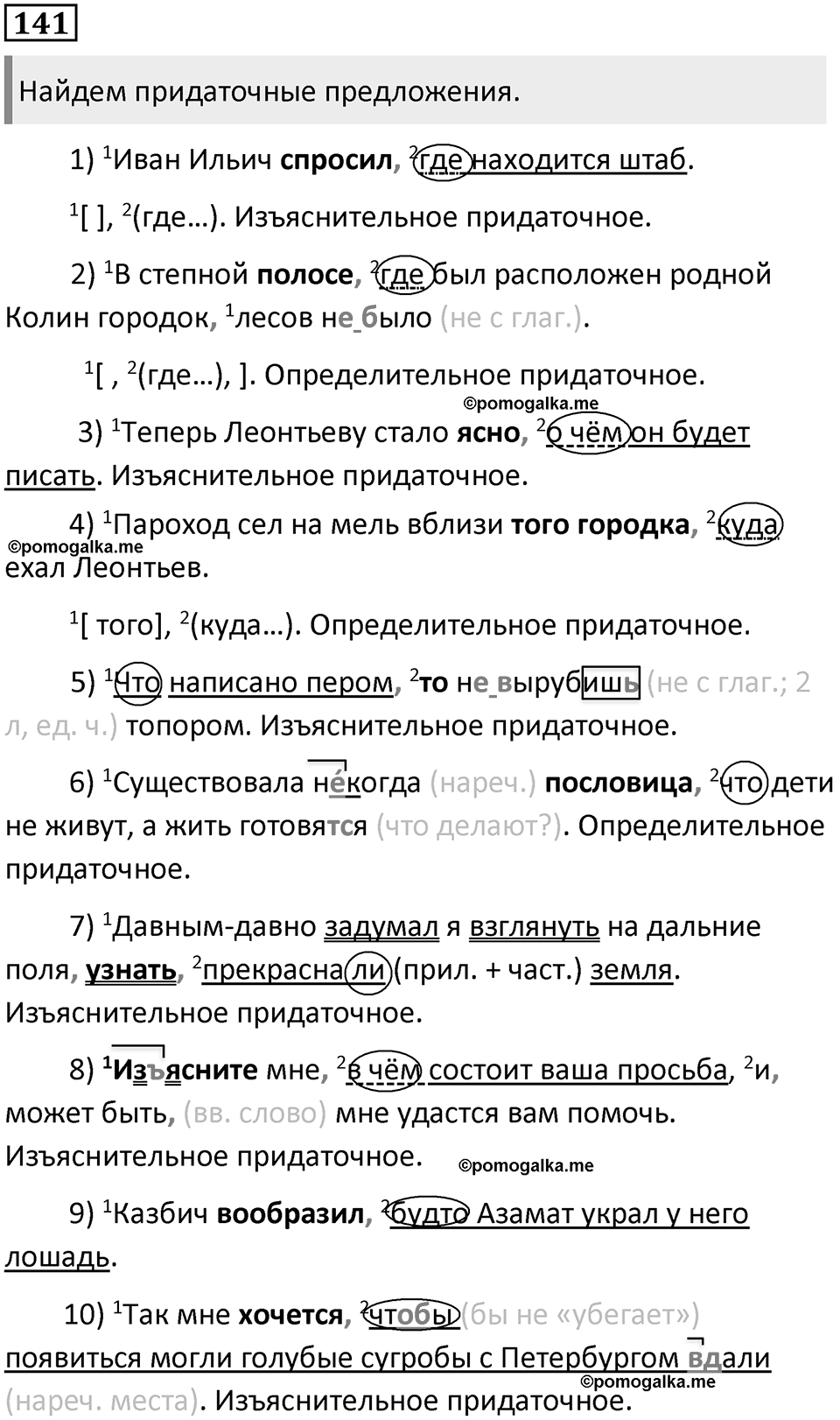 141

Найдем придаточные предложения.

1) $^1$Иван Ильич спросил, $^2$где находится штаб.

$^1$[ ], $^2$(где…). Изъяснительное придаточное.

2) $^1$В степной полосе, $^2$где был расположен родной Колин городок, $^1$лесов не было (не с глаг.).

$^1$[ , $^2$(где…), ]. Определительное придаточное.

©pomogalka.me

3) $^1$Теперь Леонтьеву стало ясно, $^2$о чём он будет писать. Изъяснительное придаточное.

4) $^1$Пароход сел на мель вблизи того городка, $^2$куда ехал Леонтьев.

©pomogalka.me

$^1$[ того], $^2$(куда…). Определительное придаточное.

5) $^1$Что написано пером, $^2$то не вырубишь (не с глаг.; 2 л, ед. ч.) топором. Изъяснительное придаточное.

6) $^1$Существовала некогда (нареч.) пословица, $^2$что дети не живут, а жить готовятся (что делают?). Определительное придаточное.

7) $^1$Давным-давно задумал я взглянуть на дальние поля, узнать, $^2$прекрасна ли (прил. + част.) земля. Изъяснительное придаточное.

8) $^1$Изъясните мне, $^2$в чём состоит ваша просьба, $^2$и, может быть, (вв. слово) мне удастся вам помочь. Изъяснительное придаточное.

©pomogalka.me

9) $^1$Казбич вообразил, $^2$будто Азамат украл у него лошадь.

10) $^1$Так мне хочется, $^2$чтобы (бы не «убегает») появиться могли голубые сугробы с Петербургом вдали (нареч. места). Изъяснительное придаточное.

©pomogalka.me